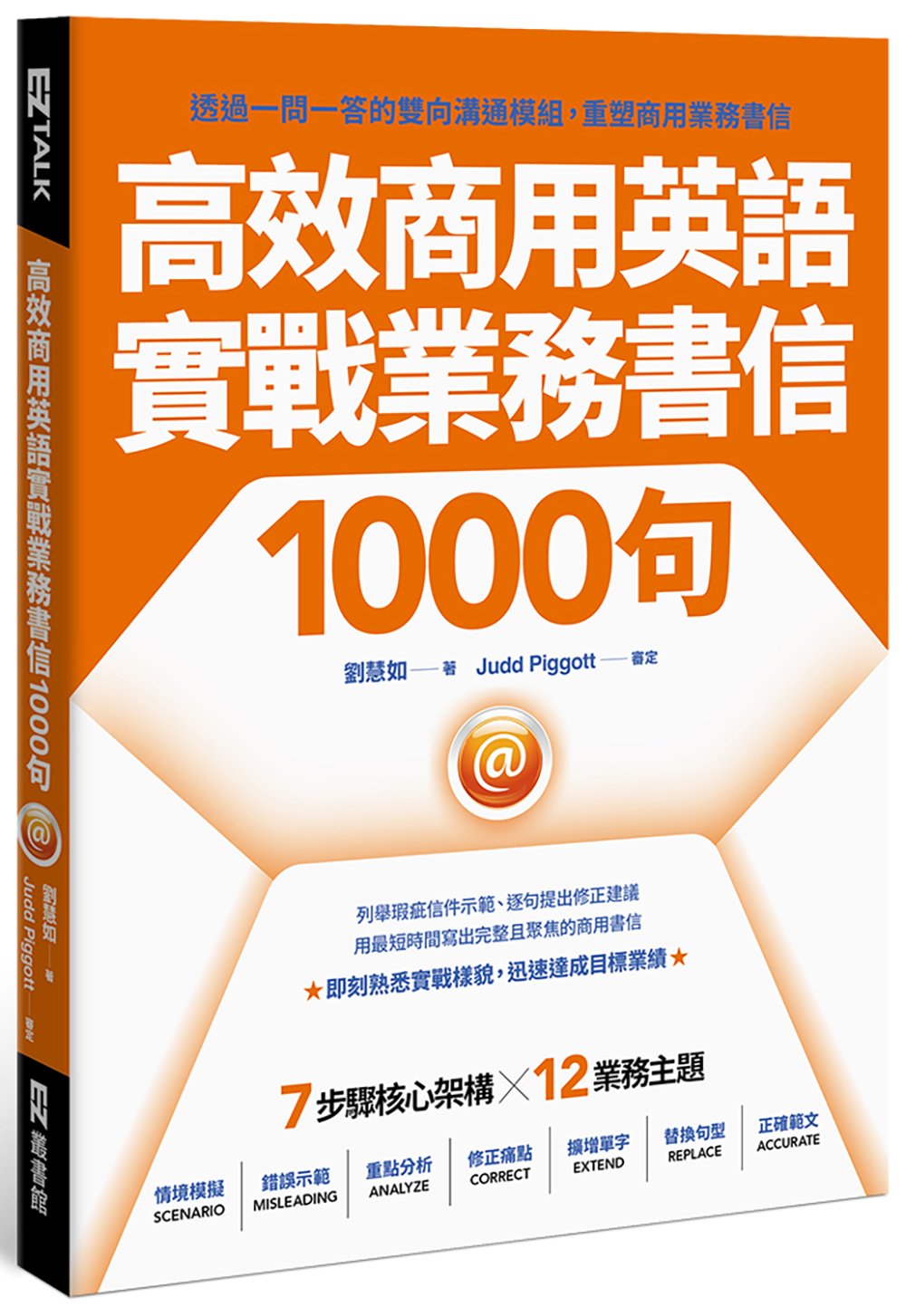 EZ TALK

高效商用英語實戰業務書信1000句

@

劉慧如——著

Judd Piggott——審定

EZ 叢書館

透過一問一答的雙向溝通模組，重塑商用業務書信

高效商用英語
實戰業務書信
1000句

劉慧如——著 Judd Piggott——審定

@

列舉瑕疵信件示範、逐句提出修正建議
用最短時間寫出完整且聚焦的商用書信

★即刻熟悉實戰樣貌，迅速達成目標業績★

7步驟核心架構×12業務主題

情境模擬
SCENARIO

錯誤示範
MISLEADING

重點分析
ANALYZE

修正痛點
CORRECT

擴增單字
EXTEND

替換句型
REPLACE

正確範文
ACCURATE